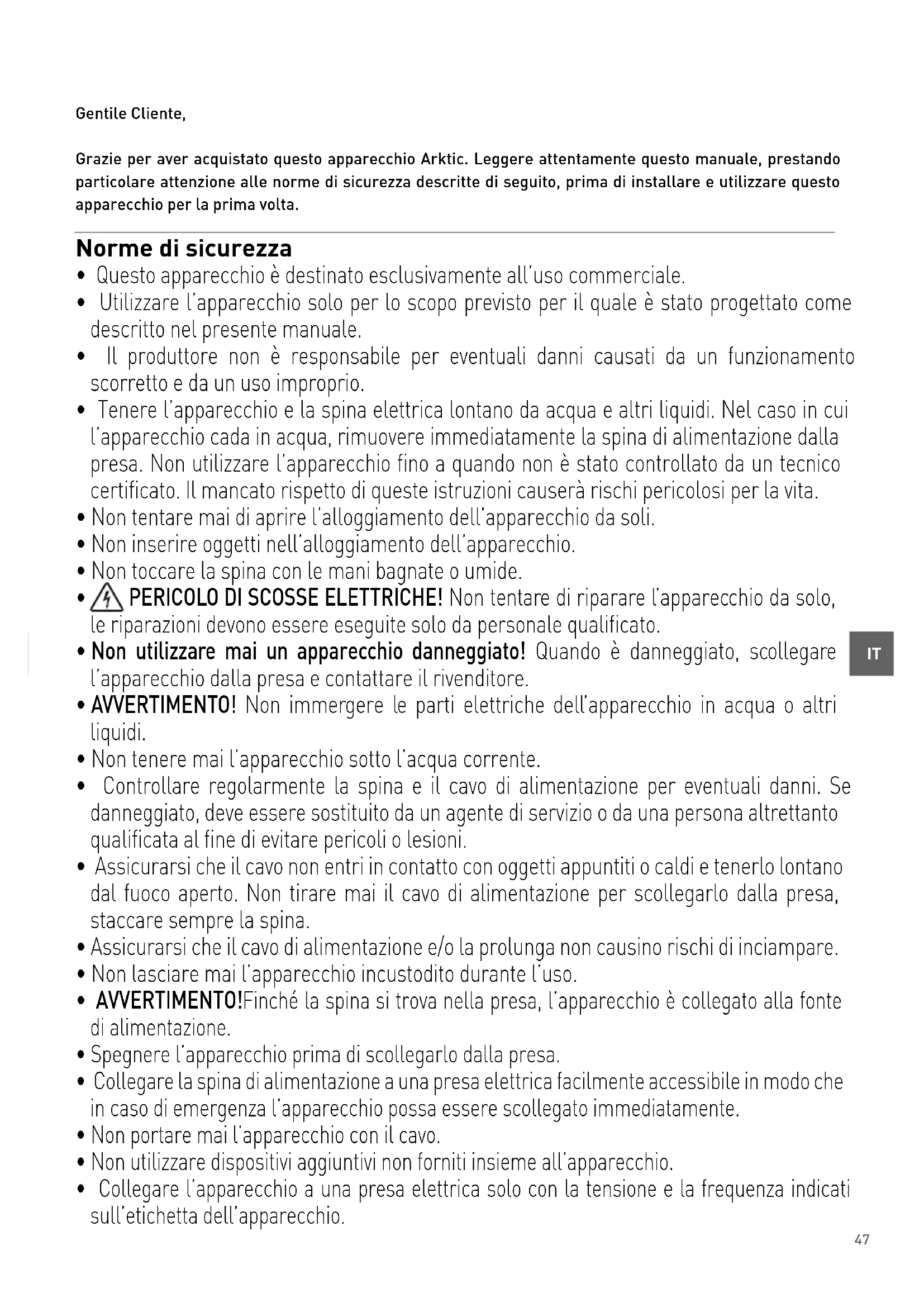 Gentile Cliente,

Grazie per aver acquistato questo apparecchio Arktic. Leggere attentamente questo manuale, prestando particolare attenzione alle norme di sicurezza descritte di seguito, prima di installare e utilizzare questo apparecchio per la prima volta.

Norme di sicurezza

• Questo apparecchio è destinato esclusivamente all'uso commerciale.
• Utilizzare l'apparecchio solo per lo scopo previsto per il quale è stato progettato come descritto nel presente manuale.
• Il produttore non è responsabile per eventuali danni causati da un funzionamento scorretto e da un uso improprio.
• Tenere l'apparecchio e la spina elettrica lontano da acqua e altri liquidi. Nel caso in cui l'apparecchio cada in acqua, rimuovere immediatamente la spina di alimentazione dalla presa. Non utilizzare l'apparecchio fino a quando non è stato controllato da un tecnico certificato. Il mancato rispetto di queste istruzioni causerà rischi pericolosi per la vita.
• Non tentare mai di aprire l'alloggiamento dell'apparecchio da soli.
• Non inserire oggetti nell'alloggiamento dell'apparecchio.
• Non toccare la spina con le mani bagnate o umide.
• PERICOLO DI SCOSSE ELETTRICHE! Non tentare di riparare l'apparecchio da solo, le riparazioni devono essere eseguite solo da personale qualificato.
• Non utilizzare mai un apparecchio danneggiato! Quando è danneggiato, scollegare l'apparecchio dalla presa e contattare il rivenditore.
• AVVERTIMENTO! Non immergere le parti elettriche dell'apparecchio in acqua o altri liquidi.
• Non tenere mai l'apparecchio sotto l'acqua corrente.
• Controllare regolarmente la spina e il cavo di alimentazione per eventuali danni. Se danneggiato, deve essere sostituito da un agente di servizio o da una persona altrettanto qualificata al fine di evitare pericoli o lesioni.
• Assicurarsi che il cavo non entri in contatto con oggetti appuntiti o caldi e tenerlo lontano dal fuoco aperto. Non tirare mai il cavo di alimentazione per scollegarlo dalla presa, staccare sempre la spina.
• Assicurarsi che il cavo di alimentazione e/o la prolunga non causino rischi di inciampare.
• Non lasciare mai l'apparecchio incustodito durante l'uso.
• AVVERTIMENTO!Finché la spina si trova nella presa, l'apparecchio è collegato alla fonte di alimentazione.
• Spegnere l'apparecchio prima di scollegarlo dalla presa.
• Collegare la spina di alimentazione a una presa elettrica facilmente accessibile in modo che in caso di emergenza l'apparecchio possa essere scollegato immediatamente.
• Non portare mai l'apparecchio con il cavo.
• Non utilizzare dispositivi aggiuntivi non forniti insieme all'apparecchio.
• Collegare l'apparecchio a una presa elettrica solo con la tensione e la frequenza indicati sull'etichetta dell'apparecchio.

IT

47